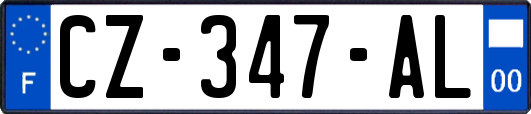 F
CZ-347-AL
00